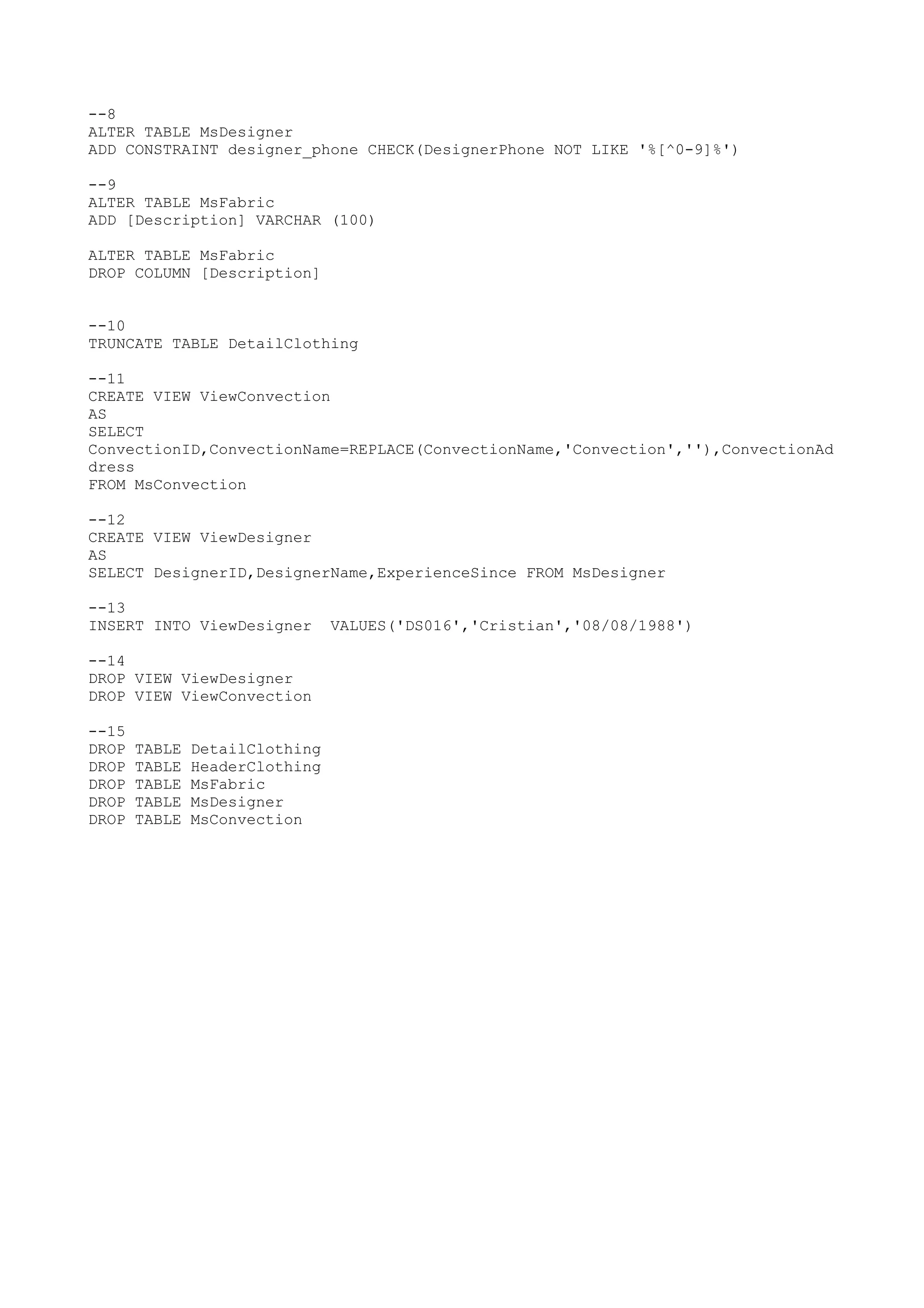 --8
ALTER TABLE MsDesigner
ADD CONSTRAINT designer_phone CHECK(DesignerPhone NOT LIKE '%[^0-9]%')

--9
ALTER TABLE MsFabric
ADD [Description] VARCHAR (100)

ALTER TABLE MsFabric
DROP COLUMN [Description]

--10
TRUNCATE TABLE DetailClothing

--11
CREATE VIEW ViewConvection
AS
SELECT
ConvectionID,ConvectionName=REPLACE(ConvectionName,'Convection',''),ConvectionAddress
FROM MsConvection

--12
CREATE VIEW ViewDesigner
AS
SELECT DesignerID,DesignerName,ExperienceSince FROM MsDesigner

--13
INSERT INTO ViewDesigner  VALUES('DS016','Cristian','08/08/1988')

--14
DROP VIEW ViewDesigner
DROP VIEW ViewConvection

--15
DROP TABLE DetailClothing
DROP TABLE HeaderClothing
DROP TABLE MsFabric
DROP TABLE MsDesigner
DROP TABLE MsConvection